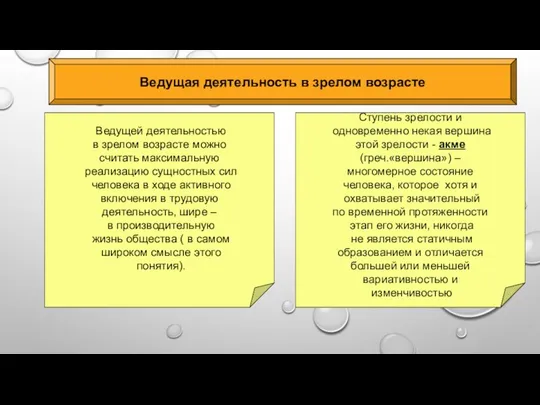 Ведущая деятельность в зрелом возрасте

Ведущей деятельностью в зрелом возрасте можно считать максимальную реализацию сущностных сил человека в ходе активного включения в трудовую деятельность, шире – в производительную жизнь общества ( в самом широком смысле этого понятия).

Ступень зрелости и одновременно некая вершина этой зрелости - акме (греч.«вершина») – многомерное состояние человека, которое хотя и охватывает значительный по временной протяженности этап его жизни, никогда не является статичным образованием и отличается большей или меньшей вариативностью и изменчивостью